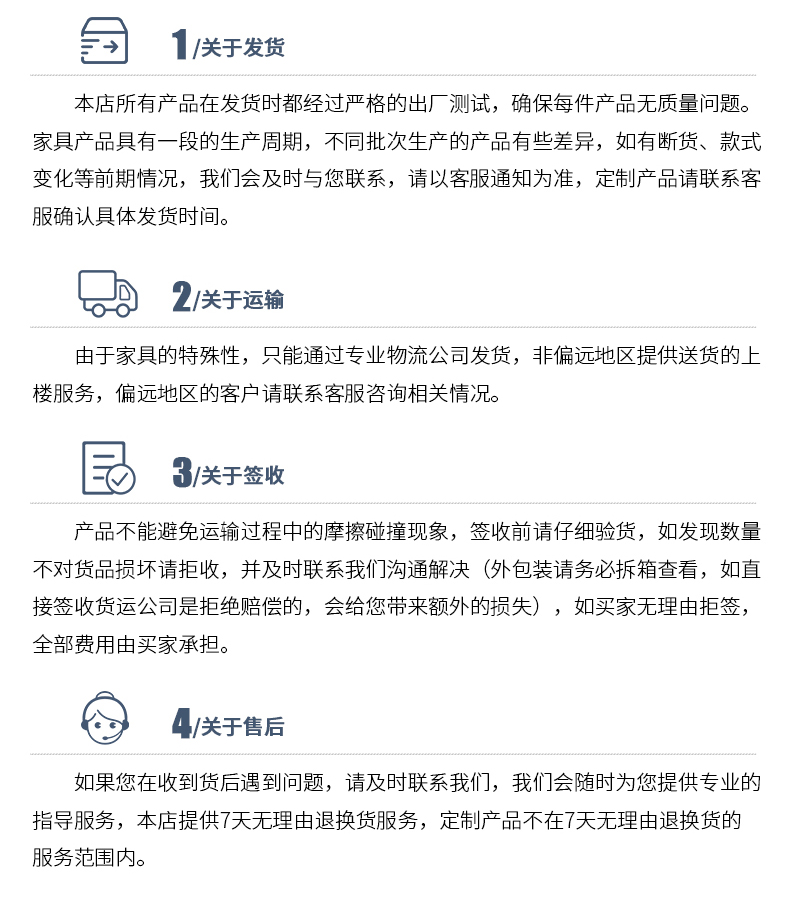 1/关于发货

本店所有产品在发货时都经过严格的出厂测试，确保每件产品无质量问题。家具产品具有一段的生产周期，不同批次生产的产品有些差异，如有断货、款式变化等前期情况，我们会及时与您联系，请以客服通知为准，定制产品请联系客服确认具体发货时间。

2/关于运输

由于家具的特殊性，只能通过专业物流公司发货，非偏远地区提供送货的上楼服务，偏远地区的客户请联系客服咨询相关情况。

3/关于签收

产品不能避免运输过程中的摩擦碰撞现象，签收前请仔细验货，如发现数量不对货品损坏请拒收，并及时联系我们沟通解决（外包装请务必拆箱查看，如直接签收货运公司是拒绝赔偿的，会给您带来额外的损失），如买家无理由拒签，全部费用由买家承担。

4/关于售后

如果您在收到货后遇到问题，请及时联系我们，我们会随时为您提供专业的指导服务，本店提供7天无理由退换货服务，定制产品不在7天无理由退换货的服务范围内。